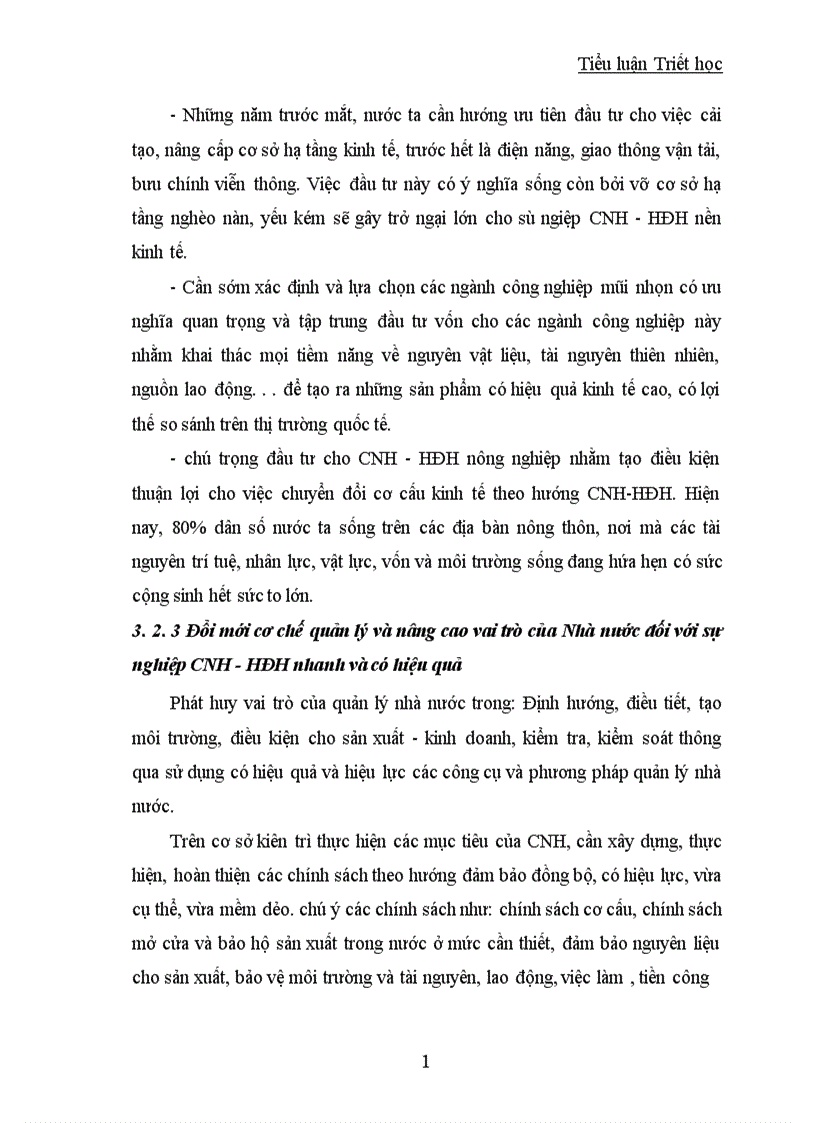 Tiểu luận Triết học

- Những năm trước mắt, nước ta cần hướng ưu tiên đầu tư cho việc cải tạo, nâng cấp cơ sở hạ tầng kinh tế, trước hết là điện năng, giao thông vận tải, bưu chính viễn thông. Việc đầu tư này có ý nghĩa sống còn bởi vỡ cơ sở hạ tầng nghèo nàn, yếu kém sẽ gây trở ngại lớn cho sù nghiệp CNH - HĐH nền kinh tế.

- Cần sớm xác định và lựa chọn các ngành công nghiệp mũi nhọn có ưu nghĩa quan trọng và tập trung đầu tư vốn cho các ngành công nghiệp này nhằm khai thác mọi tiềm năng về nguyên vật liệu, tài nguyên thiên nhiên, nguồn lao động. . . để tạo ra những sản phẩm có hiệu quả kinh tế cao, có lợi thế so sánh trên thị trường quốc tế.

- chú trọng đầu tư cho CNH - HĐH nông nghiệp nhằm tạo điều kiện thuận lợi cho việc chuyển đổi cơ cấu kinh tế theo hướng CNH-HĐH. Hiện nay, 80% dân số nước ta sống trên các địa bàn nông thôn, nơi mà các tài nguyên trí tuệ, nhân lực, vật lực, vốn và môi trường sống đang hứa hẹn có sức cộng sinh hết sức to lớn.

3. 2. 3 Đổi mới cơ chế quản lý và nâng cao vai trò của Nhà nước đối với sự nghiệp CNH - HĐH nhanh và có hiệu quả

Phát huy vai trò của quản lý nhà nước trong: Định hướng, điều tiết, tạo môi trường, điều kiện cho sản xuất - kinh doanh, kiểm tra, kiểm soát thông qua sử dụng có hiệu quả và hiệu lực các công cụ và phương pháp quản lý nhà nước.

Trên cơ sở kiên trì thực hiện các mục tiêu của CNH, cần xây dựng, thực hiện, hoàn thiện các chính sách theo hướng đảm bảo đồng bộ, có hiệu lực, vừa cụ thể, vừa mềm dẻo. chú ý các chính sách như: chính sách cơ cấu, chính sách mở cửa và bảo hộ sản xuất trong nước ở mức cần thiết, đảm bảo nguyên liệu cho sản xuất, bảo vệ môi trường và tài nguyên, lao động, việc làm , tiền công

1